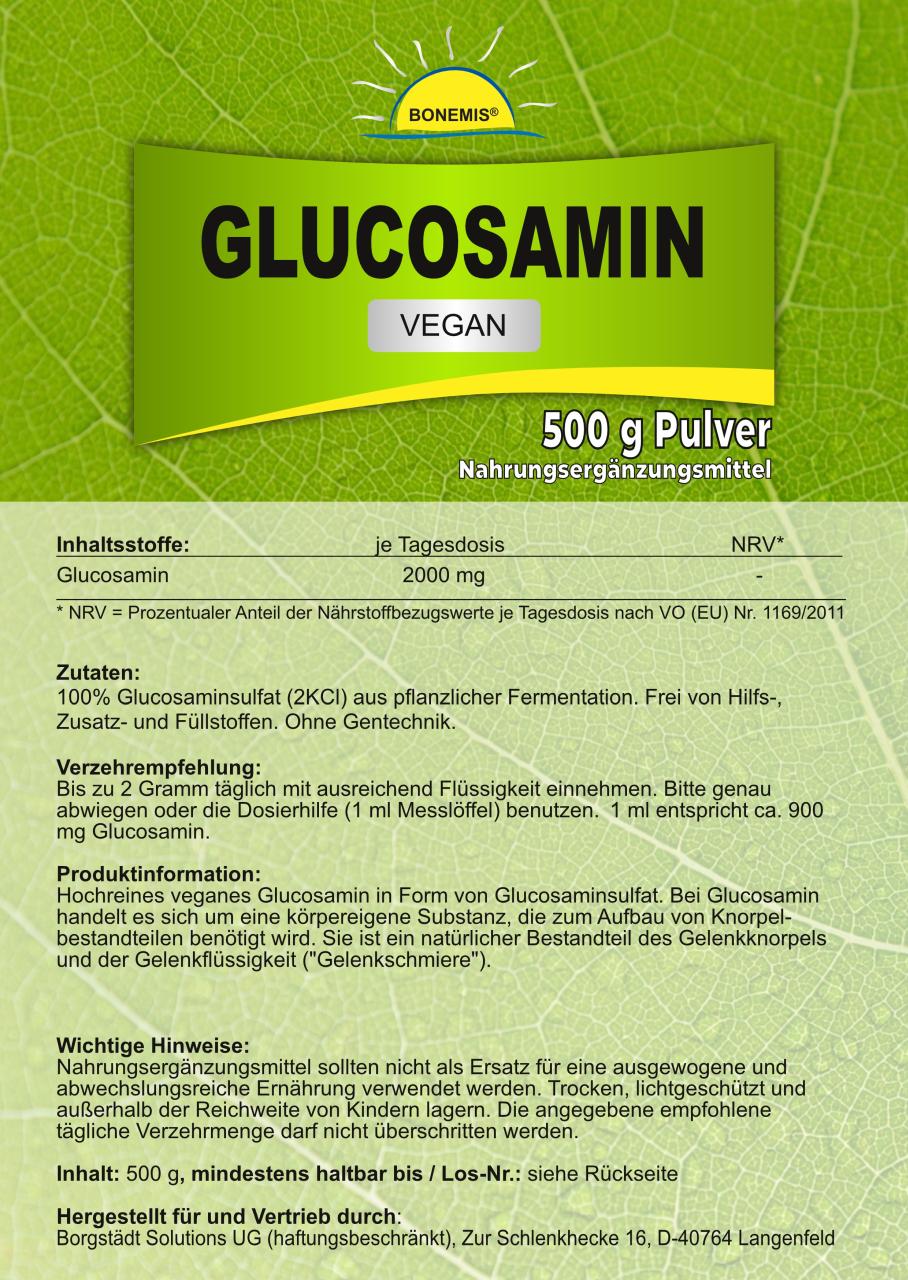 BONEMIS®

GLUCOSAMIN

VEGAN

500 g Pulver
Nahrungsergänzungsmittel

| Inhaltsstoffe: | je Tagesdosis | NRV* |
|---|---|---|
| Glucosamin | 2000 mg | - |

* NRV = Prozentualer Anteil der Nährstoffbezugswerte je Tagesdosis nach VO (EU) Nr. 1169/2011

Zutaten:
100% Glucosaminsulfat (2KCl) aus pflanzlicher Fermentation. Frei von Hilfs-, Zusatz- und Füllstoffen. Ohne Gentechnik.

Verzehrempfehlung:
Bis zu 2 Gramm täglich mit ausreichend Flüssigkeit einnehmen. Bitte genau abwiegen oder die Dosierhilfe (1 ml Messlöffel) benutzen. 1 ml entspricht ca. 900 mg Glucosamin.

Produktinformation:
Hochreines veganes Glucosamin in Form von Glucosaminsulfat. Bei Glucosamin handelt es sich um eine körpereigene Substanz, die zum Aufbau von Knorpelbestandteilen benötigt wird. Sie ist ein natürlicher Bestandteil des Gelenkknorpels und der Gelenkflüssigkeit ("Gelenkschmiere").

Wichtige Hinweise:
Nahrungsergänzungsmittel sollten nicht als Ersatz für eine ausgewogene und abwechslungsreiche Ernährung verwendet werden. Trocken, lichtgeschützt und außerhalb der Reichweite von Kindern lagern. Die angegebene empfohlene tägliche Verzehrmenge darf nicht überschritten werden.

Inhalt: 500 g, mindestens haltbar bis / Los-Nr.: siehe Rückseite

Hergestellt für und Vertrieb durch:
Borgstädt Solutions UG (haftungsbeschränkt), Zur Schlenkhecke 16, D-40764 Langenfeld